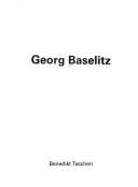 Georg Baselitz

Benedikt Taschen